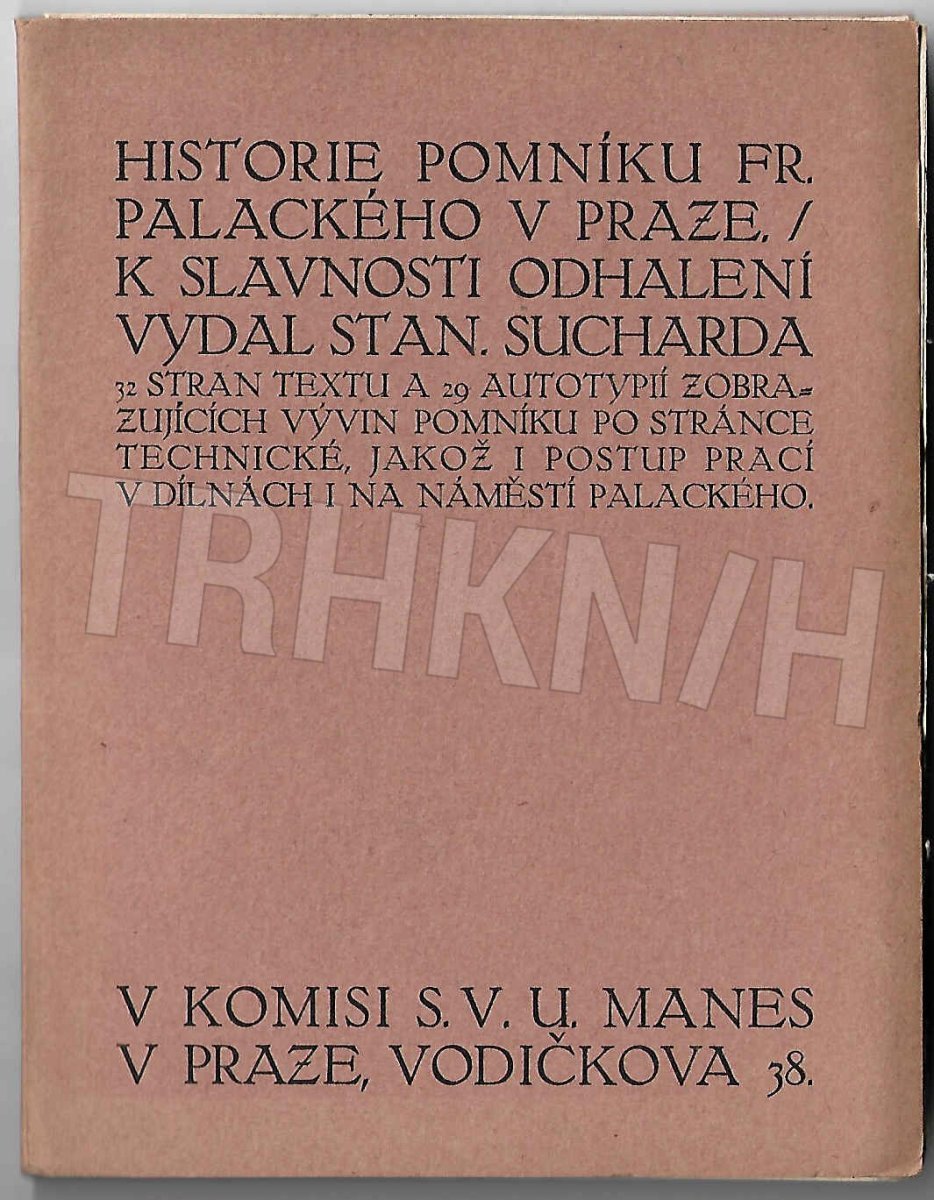 HISTORIE POMNÍKU FR. PALACKÉHO V PRAZE. / K SLAVNOSTI ODHALENÍ VYDAL STAN. SUCHARDA

32 STRAN TEXTU A 29 AUTOTYPIÍ ZOBRAZUJÍCÍCH VÝVIN POMNÍKU PO STRÁNCE TECHNICKÉ, JAKOŽ I POSTUP PRACÍ V DÍLNÁCH I NA NÁMĚSTÍ PALACKÉHO.

V KOMISI S. V. U. MANES
V PRAZE, VODIČKOVA 38.

TRHKNIH